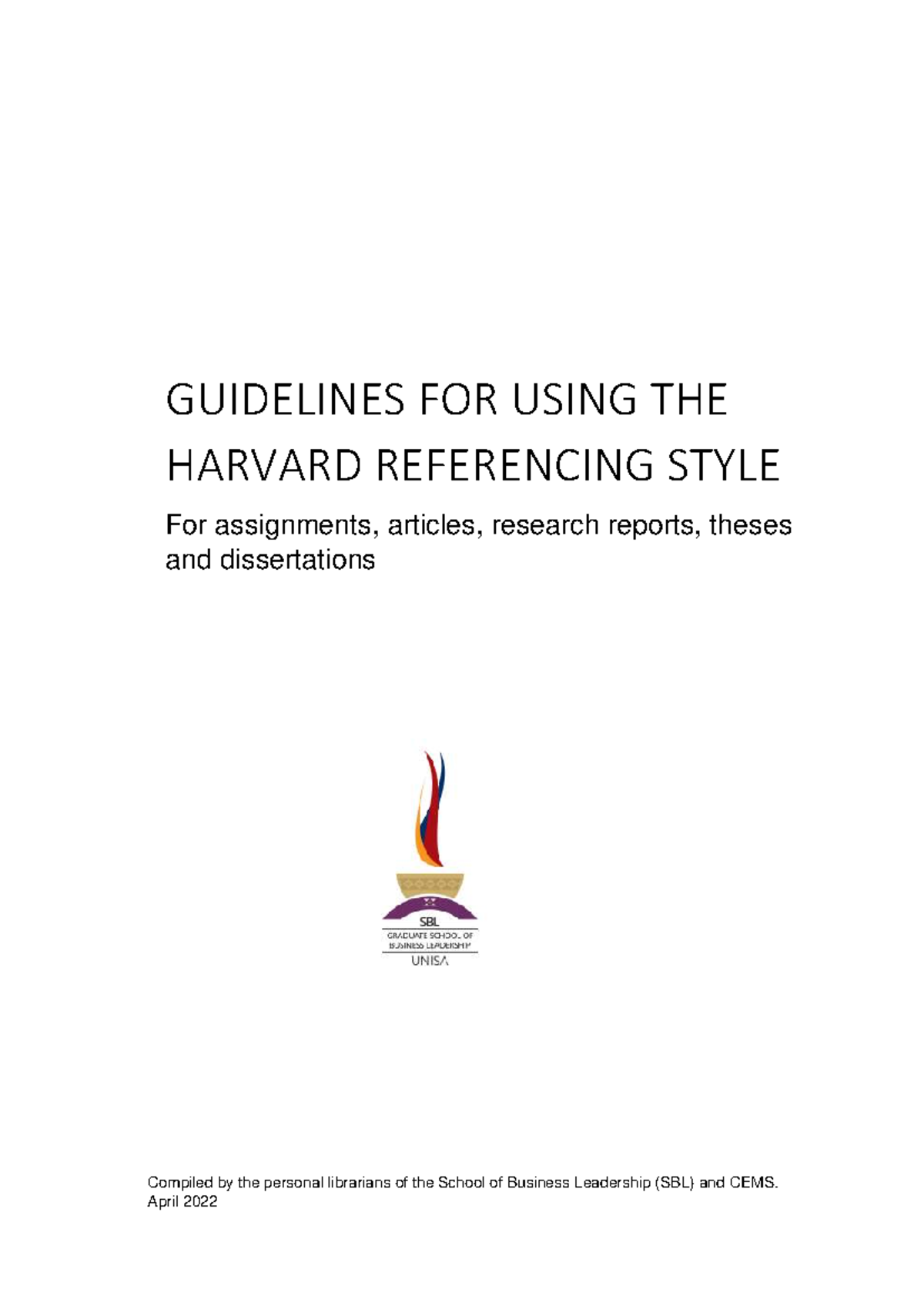 GUIDELINES FOR USING THE HARVARD REFERENCING STYLE

For assignments, articles, research reports, theses and dissertations

SBL
GRADUATE SCHOOL OF
BUSINESS LEADERSHIP
UNISA

Compiled by the personal librarians of the School of Business Leadership (SBL) and CEMS.
April 2022